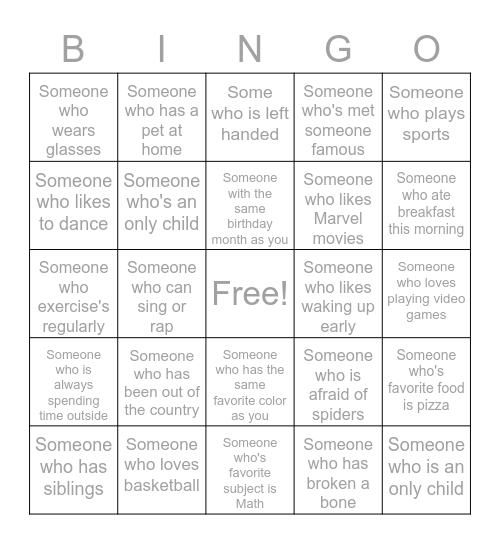 | B | I | N | G | O |
|---|---|---|---|---|
| Someone who wears glasses | Someone who has a pet at home | Some who is left handed | Someone who's met someone famous | Someone who plays sports |
| Someone who likes to dance | Someone who's an only child | Someone with the same birthday month as you | Someone who likes Marvel movies | Someone who ate breakfast this morning |
| Someone who exercise's regularly | Someone who can sing or rap | Free! | Someone who likes waking up early | Someone who loves playing video games |
| Someone who is always spending time outside | Someone who has been out of the country | Someone who has the same favorite color as you | Someone who is afraid of spiders | Someone who's favorite food is pizza |
| Someone who has siblings | Someone who loves basketball | Someone who's favorite subject is Math | Someone who has broken a bone | Someone who is an only child |